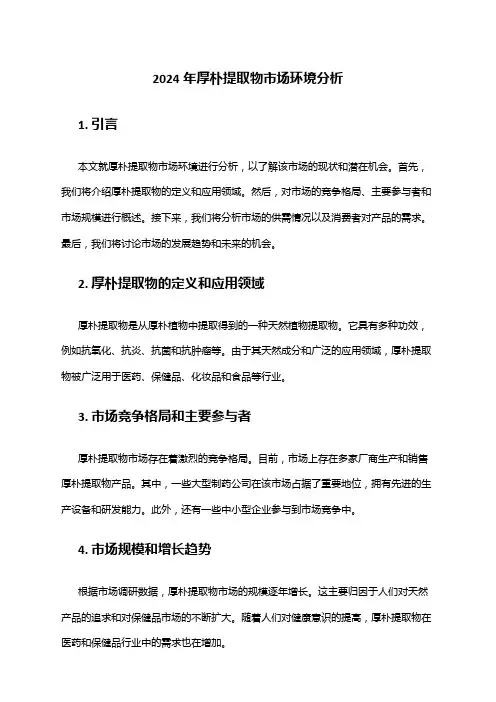 2024 年厚朴提取物市场环境分析

1. 引言

本文就厚朴提取物市场环境进行分析，以了解该市场的现状和潜在机会。首先，我们将介绍厚朴提取物的定义和应用领域。然后，对市场的竞争格局、主要参与者和市场规模进行概述。接下来，我们将分析市场的供需情况以及消费者对产品的需求。最后，我们将讨论市场的发展趋势和未来的机会。

2. 厚朴提取物的定义和应用领域

厚朴提取物是从厚朴植物中提取得到的一种天然植物提取物。它具有多种功效，例如抗氧化、抗炎、抗菌和抗肿瘤等。由于其天然成分和广泛的应用领域，厚朴提取物被广泛用于医药、保健品、化妆品和食品等行业。

3. 市场竞争格局和主要参与者

厚朴提取物市场存在着激烈的竞争格局。目前，市场上存在多家厂商生产和销售厚朴提取物产品。其中，一些大型制药公司在该市场占据了重要地位，拥有先进的生产设备和研发能力。此外，还有一些中小型企业参与到市场竞争中。

4. 市场规模和增长趋势

根据市场调研数据，厚朴提取物市场的规模逐年增长。这主要归因于人们对天然产品的追求和对保健品市场的不断扩大。随着人们对健康意识的提高，厚朴提取物在医药和保健品行业中的需求也在增加。